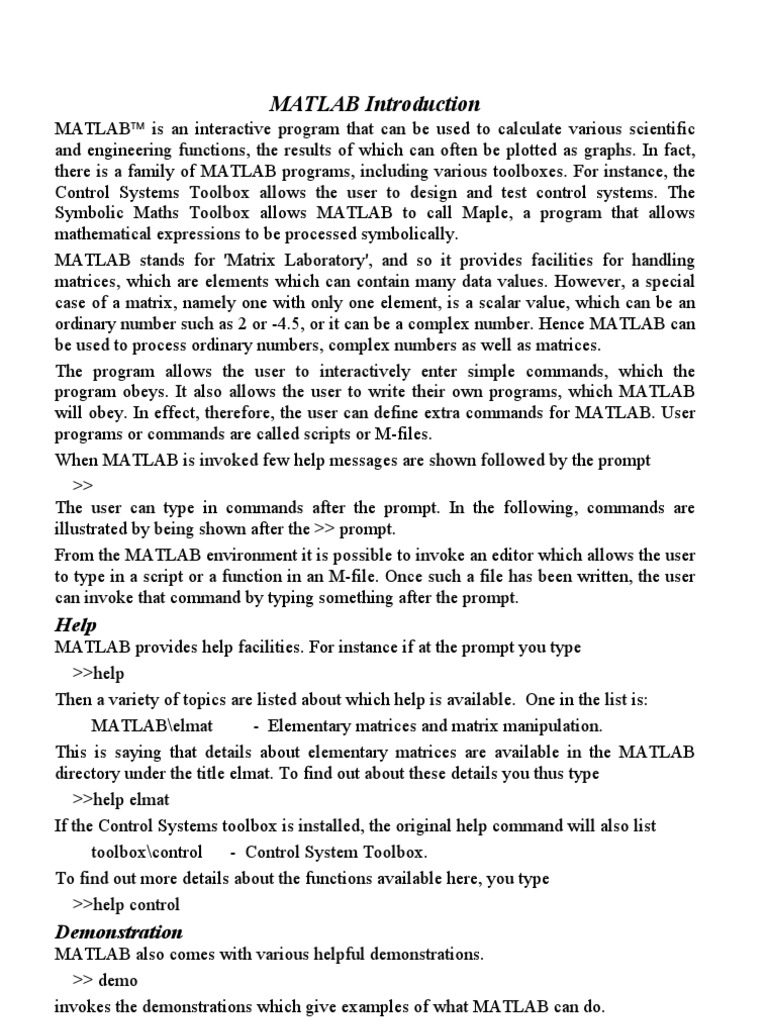 MATLAB Introduction

MATLAB™ is an interactive program that can be used to calculate various scientific and engineering functions, the results of which can often be plotted as graphs. In fact, there is a family of MATLAB programs, including various toolboxes. For instance, the Control Systems Toolbox allows the user to design and test control systems. The Symbolic Maths Toolbox allows MATLAB to call Maple, a program that allows mathematical expressions to be processed symbolically.

MATLAB stands for 'Matrix Laboratory', and so it provides facilities for handling matrices, which are elements which can contain many data values. However, a special case of a matrix, namely one with only one element, is a scalar value, which can be an ordinary number such as 2 or -4.5, or it can be a complex number. Hence MATLAB can be used to process ordinary numbers, complex numbers as well as matrices.

The program allows the user to interactively enter simple commands, which the program obeys. It also allows the user to write their own programs, which MATLAB will obey. In effect, therefore, the user can define extra commands for MATLAB. User programs or commands are called scripts or M-files.

When MATLAB is invoked few help messages are shown followed by the prompt

>>

The user can type in commands after the prompt. In the following, commands are illustrated by being shown after the >> prompt.

From the MATLAB environment it is possible to invoke an editor which allows the user to type in a script or a function in an M-file. Once such a file has been written, the user can invoke that command by typing something after the prompt.

Help

MATLAB provides help facilities. For instance if at the prompt you type

>>help

Then a variety of topics are listed about which help is available. One in the list is:

MATLAB\elmat - Elementary matrices and matrix manipulation.

This is saying that details about elementary matrices are available in the MATLAB directory under the title elmat. To find out about these details you thus type

>>help elmat

If the Control Systems toolbox is installed, the original help command will also list

toolbox\control - Control System Toolbox.

To find out more details about the functions available here, you type

>>help control

Demonstration

MATLAB also comes with various helpful demonstrations.

>> demo

invokes the demonstrations which give examples of what MATLAB can do.